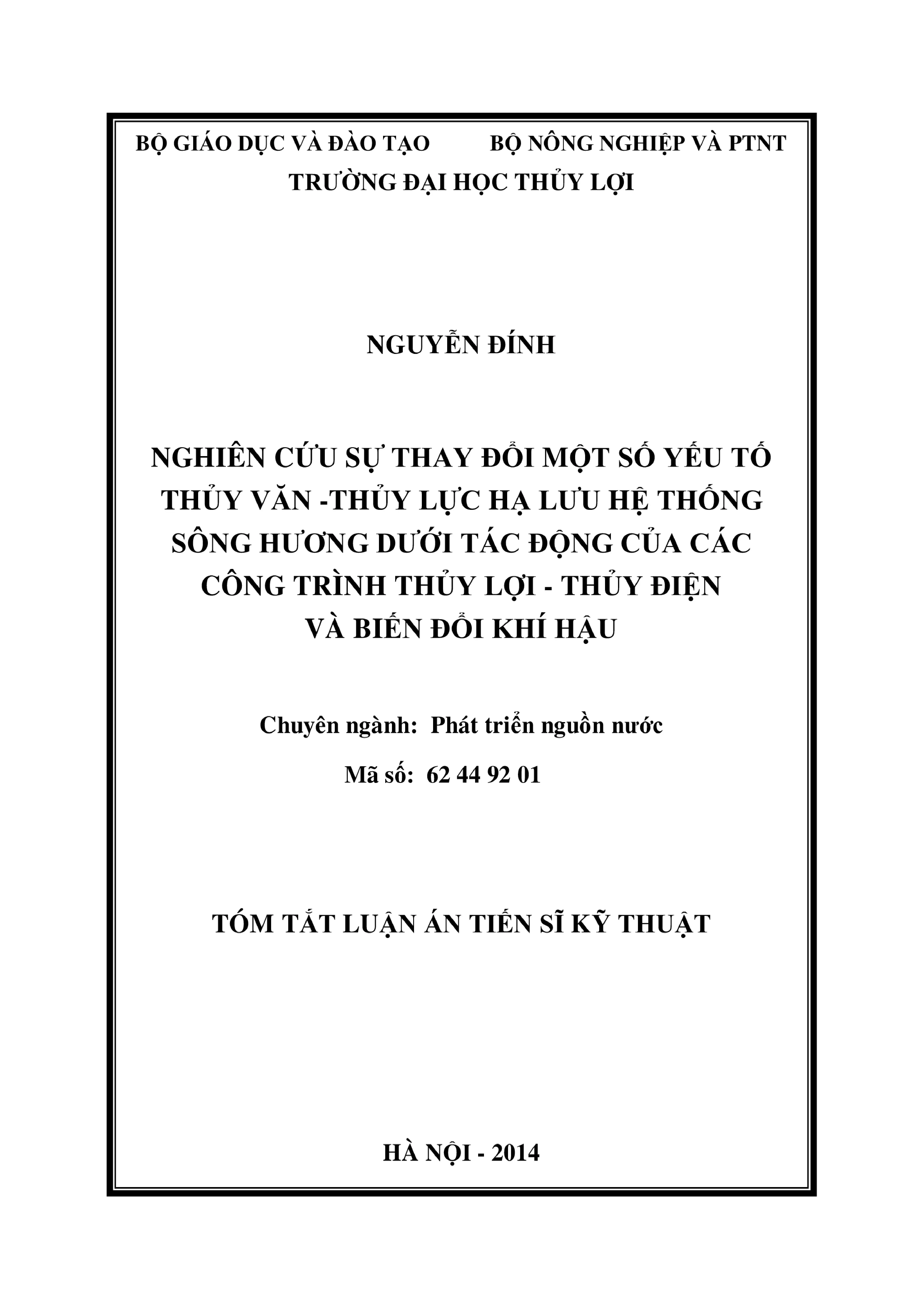 BỘ GIÁO DỤC VÀ ĐÀO TẠO BỘ NÔNG NGHIỆP VÀ PTNT

TRƯỜNG ĐẠI HỌC THỦY LỢI

NGUYỄN ĐÍNH

NGHIÊN CỨU SỰ THAY ĐỔI MỘT SỐ YẾU TỐ THỦY VĂN -THỦY LỰC HẠ LƯU HỆ THỐNG SÔNG HƯƠNG DƯỚI TÁC ĐỘNG CỦA CÁC CÔNG TRÌNH THỦY LỢI - THỦY ĐIỆN VÀ BIẾN ĐỔI KHÍ HẬU

Chuyên ngành: Phát triển nguồn nước

Mã số: 62 44 92 01

TÓM TẮT LUẬN ÁN TIẾN SĨ KỸ THUẬT

HÀ NỘI - 2014